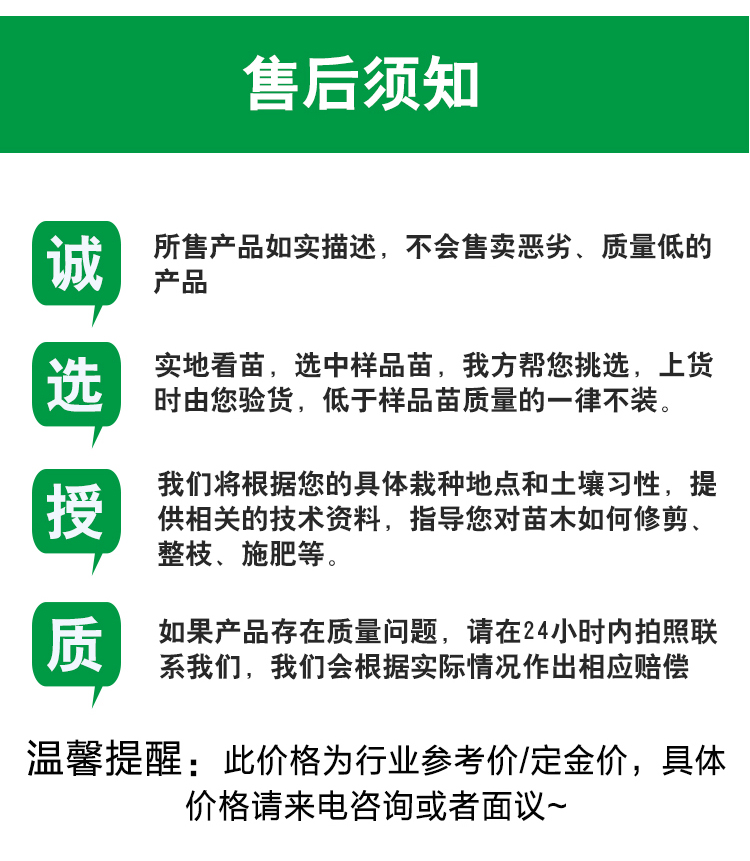 售后须知

诚

所售产品如实描述，不会售卖恶劣、质量低的产品

选

实地看苗，选中样品苗，我方帮您挑选，上货时由您验货，低于样品苗质量的一律不装。

授

我们将根据您的具体栽种地点和土壤习性，提供相关的技术资料，指导您对苗木如何修剪、整枝、施肥等。

质

如果产品存在质量问题，请在24小时内拍照联系我们，我们会根据实际情况作出相应赔偿

温馨提醒：此价格为行业参考价/定金价，具体价格请来电咨询或者面议~